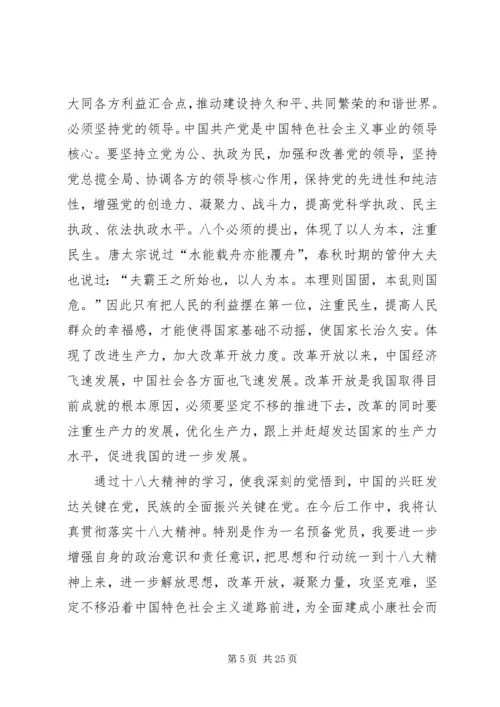 大同各方利益汇合点，推动建设持久和平、共同繁荣的和谐世界。必须坚持党的领导。中国共产党是中国特色社会主义事业的领导核心。要坚持立党为公、执政为民，加强和改善党的领导，坚持党总揽全局、协调各方的领导核心作用，保持党的先进性和纯洁性，增强党的创造力、凝聚力、战斗力，提高党科学执政、民主执政、依法执政水平。八个必须的提出，体现了以人为本，注重民生。唐太宗说过“水能载舟亦能覆舟”，春秋时期的管仲大夫也说过：“夫霸王之所始也，以人为本。本理则国固，本乱则国危。”因此只有把人民的利益摆在第一位，注重民生，提高人民群众的幸福感，才能使得国家基础不动摇，使国家长治久安。体现了改进生产力，加大改革开放力度。改革开放以来，中国经济飞速发展，中国社会各方面也飞速发展。改革开放是我国取得目前成就的根本原因，必须要坚定不移的推进下去，改革的同时要注重生产力的发展，优化生产力，跟上并赶超发达国家的生产力水平，促进我国的进一步发展。

通过十八大精神的学习，使我深刻的觉悟到，中国的兴旺发达关键在党，民族的全面振兴关键在党。在今后工作中，我将认真贯彻落实十八大精神。特别是作为一名预备党员，我要进一步增强自身的政治意识和责任意识，把思想和行动统一到十八大精神上来，进一步解放思想，改革开放，凝聚力量，攻坚克难，坚定不移沿着中国特色社会主义道路前进，为全面建成小康社会而

第 5 页 共 25 页